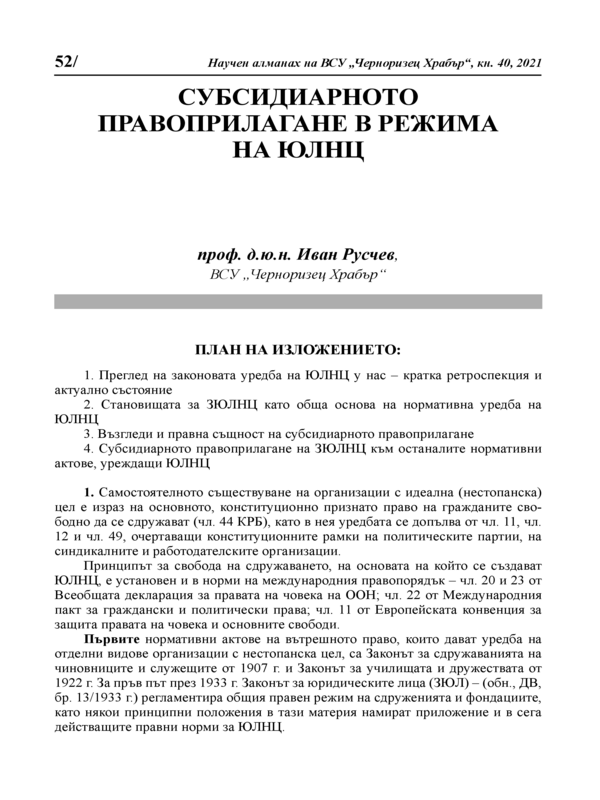 52/ Научен алманах на ВСУ „Черноризец Храбър“, кн. 40, 2021

СУБСИДИАРНОТО ПРАВОПРИЛАГАНЕ В РЕЖИМА НА ЮЛНЦ

проф. д.ю.н. Иван Русчев,
ВСУ „Черноризец Храбър“

ПЛАН НА ИЗЛОЖЕНИЕТО:

1. Преглед на законовата уредба на ЮЛНЦ у нас – кратка ретроспекция и актуално състояние
2. Становищата за ЗЮЛНЦ като обща основа на нормативна уредба на ЮЛНЦ
3. Възгледи и правна същност на субсидиарното правоприлагане
4. Субсидиарното правоприлагане на ЗЮЛНЦ към останалите нормативни актове, уреждащи ЮЛНЦ

1. Самостоятелното съществуване на организации с идеална (нестопанска) цел е израз на основното, конституционно признато право на гражданите свободно да се сдружават (чл. 44 КРБ), като в нея уредбата се допълва от чл. 11, чл. 12 и чл. 49, очертаващи конституционните рамки на политическите партии, на синдикалните и работодателските организации.

Принципът за свобода на сдружаването, на основата на който се създават ЮЛНЦ, е установен и в норми на международния правопорядък – чл. 20 и 23 от Всеобщата декларация за правата на човека на ООН; чл. 22 от Международния пакт за граждански и политически права; чл. 11 от Европейската конвенция за защита правата на човека и основните свободи.

Първите нормативни актове на вътрешното право, които дават уредба на отделни видове организации с нестопанска цел, са Законът за сдружаванията на чиновниците и служещите от 1907 г. и Законът за училищата и дружествата от 1922 г. За пръв път през 1933 г. Законът за юридическите лица (ЗЮЛ) – (обн., ДВ, бр. 13/1933 г.) регламентира общия правен режим на сдруженията и фондациите, като някои принципни положения в тази материя намират приложение и в сега действащите правни норми за ЮЛНЦ.